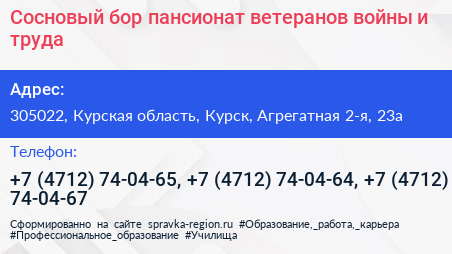 Сосновый бор пансионат ветеранов войны и труда

Адрес:

305022, Курская область, Курск, Агрегатная 2-я, 23а

Телефон:

+7 (4712) 74-04-65, +7 (4712) 74-04-64, +7 (4712) 74-04-67

Сформированно на сайте spravka-region.ru #Образование,_работа,_карьера #Профессиональное_образование #Училища